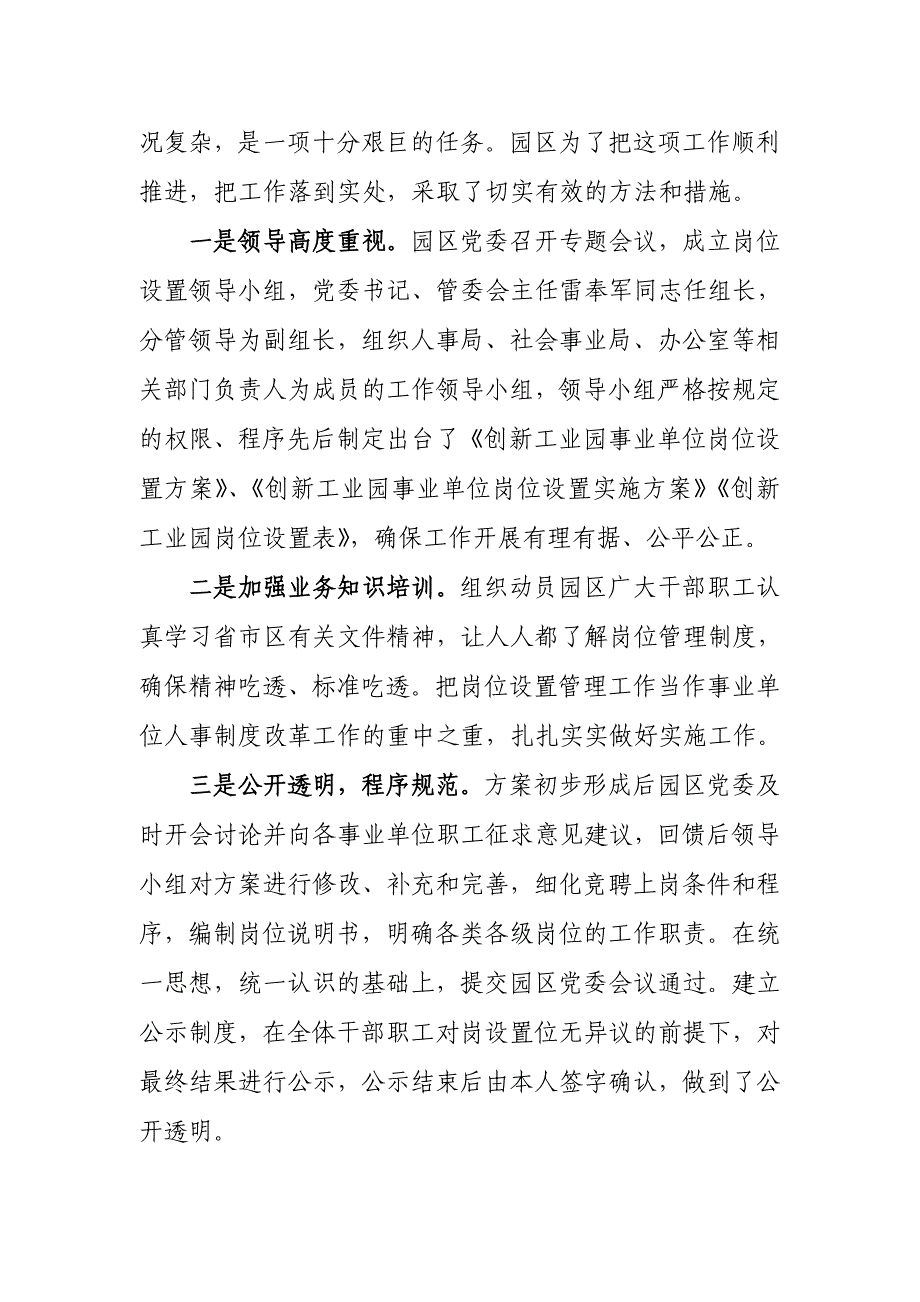 况复杂，是一项十分艰巨的任务。园区为了把这项工作顺利推进，把工作落到实处，采取了切实有效的方法和措施。

一是领导高度重视。园区党委召开专题会议，成立岗位设置领导小组，党委书记、管委会主任雷奉军同志任组长，分管领导为副组长，组织人事局、社会事业局、办公室等相关部门负责人为成员的工作领导小组，领导小组严格按规定的权限、程序先后制定出台了《创新工业园事业单位岗位设置方案》、《创新工业园事业单位岗位设置实施方案》《创新工业园岗位设置表》，确保工作开展有理有据、公平公正。

二是加强业务知识培训。组织动员园区广大干部职工认真学习省市区有关文件精神，让人人都了解岗位管理制度，确保精神吃透、标准吃透。把岗位设置管理工作当作事业单位人事制度改革工作的重中之重，扎扎实实做好实施工作。

三是公开透明，程序规范。方案初步形成后园区党委及时开会讨论并向各事业单位职工征求意见建议，回馈后领导小组对方案进行修改、补充和完善，细化竞聘上岗条件和程序，编制岗位说明书，明确各类各级岗位的工作职责。在统一思想，统一认识的基础上，提交园区党委会议通过。建立公示制度，在全体干部职工对岗设置位无异议的前提下，对最终结果进行公示，公示结束后由本人签字确认，做到了公开透明。